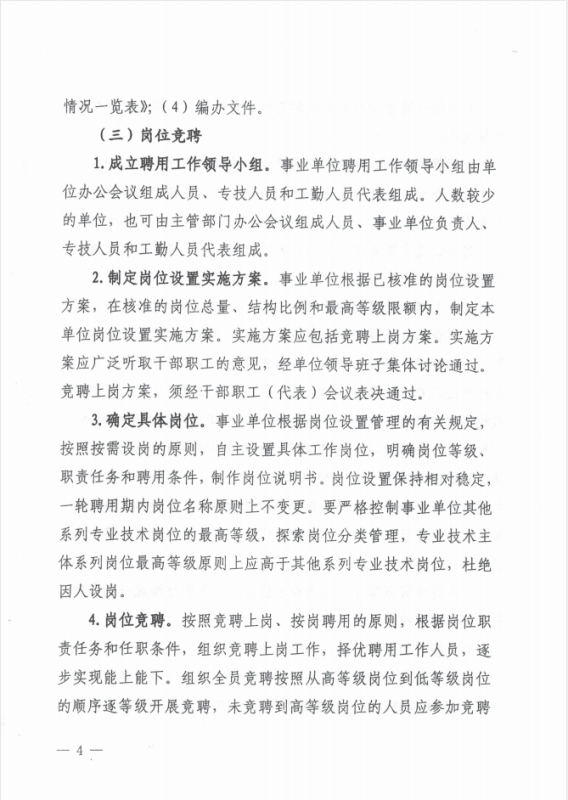 情况一览表》；（4）编办文件。

（三）岗位竞聘

1. 成立聘用工作领导小组。事业单位聘用工作领导小组由单位办公会议组成人员、专技人员和工勤人员代表组成。人数较少的单位，也可由主管部门办公会议组成人员、事业单位负责人、专技人员和工勤人员代表组成。

2. 制定岗位设置实施方案。事业单位根据已核准的岗位设置方案，在核准的岗位总量、结构比例和最高等级限额内，制定本单位岗位设置实施方案。实施方案应包括竞聘上岗方案。实施方案应广泛听取干部职工的意见，经单位领导班子集体讨论通过。竞聘上岗方案，须经干部职工（代表）会议表决通过。

3. 确定具体岗位。事业单位根据岗位设置管理的有关规定，按照按需设岗的原则，自主设置具体工作岗位，明确岗位等级、职责任务和聘用条件，制作岗位说明书。岗位设置保持相对稳定，一轮聘用期内岗位名称原则上不变更。要严格控制事业单位其他系列专业技术岗位的最高等级，探索岗位分类管理，专业技术主体系列岗位最高等级原则上应高于其他系列专业技术岗位，杜绝因人设岗。

4. 岗位竞聘。按照竞聘上岗、按岗聘用的原则，根据岗位职责任务和任职条件，组织竞聘上岗工作，择优聘用工作人员，逐步实现能上能下。组织全员竞聘按照从高等级岗位到低等级岗位的顺序逐等级开展竞聘，未竞聘到高等级岗位的人员应参加竞聘

— 4 —